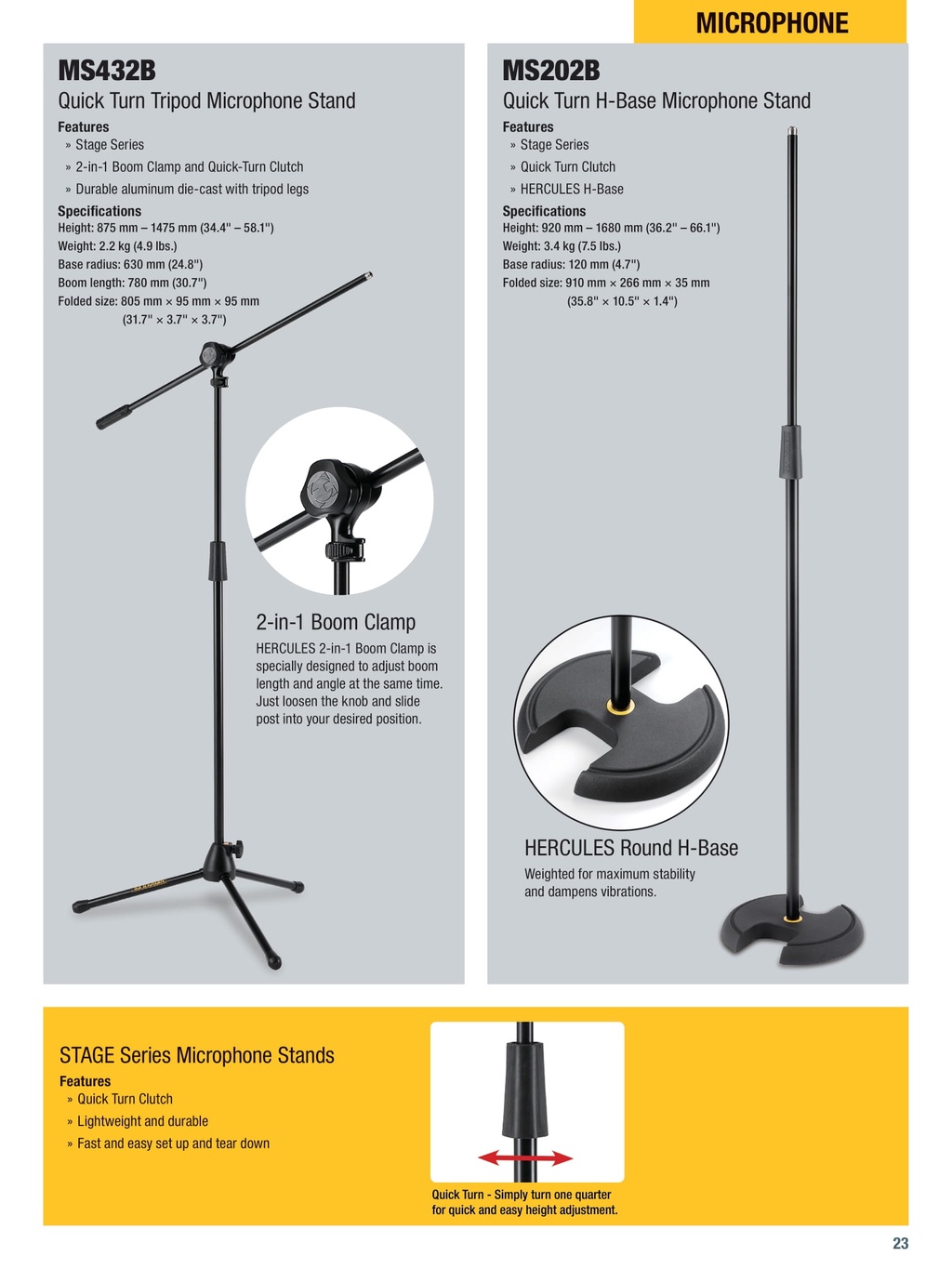 MICROPHONE

MS432B
Quick Turn Tripod Microphone Stand
Features
» Stage Series
» 2-in-1 Boom Clamp and Quick-Turn Clutch
» Durable aluminum die-cast with tripod legs
Specifications
Height: 875 mm – 1475 mm (34.4" – 58.1")
Weight: 2.2 kg (4.9 lbs.)
Base radius: 630 mm (24.8")
Boom length: 780 mm (30.7")
Folded size: 805 mm × 95 mm × 95 mm (31.7" × 3.7" × 3.7")

2-in-1 Boom Clamp
HERCULES 2-in-1 Boom Clamp is specially designed to adjust boom length and angle at the same time. Just loosen the knob and slide post into your desired position.

MS202B
Quick Turn H-Base Microphone Stand
Features
» Stage Series
» Quick Turn Clutch
» HERCULES H-Base
Specifications
Height: 920 mm – 1680 mm (36.2" – 66.1")
Weight: 3.4 kg (7.5 lbs.)
Base radius: 120 mm (4.7")
Folded size: 910 mm × 266 mm × 35 mm (35.8" × 10.5" × 1.4")

HERCULES Round H-Base
Weighted for maximum stability and dampens vibrations.

STAGE Series Microphone Stands
Features
» Quick Turn Clutch
» Lightweight and durable
» Fast and easy set up and tear down

Quick Turn - Simply turn one quarter for quick and easy height adjustment.

23